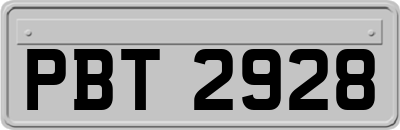 PBT 2928